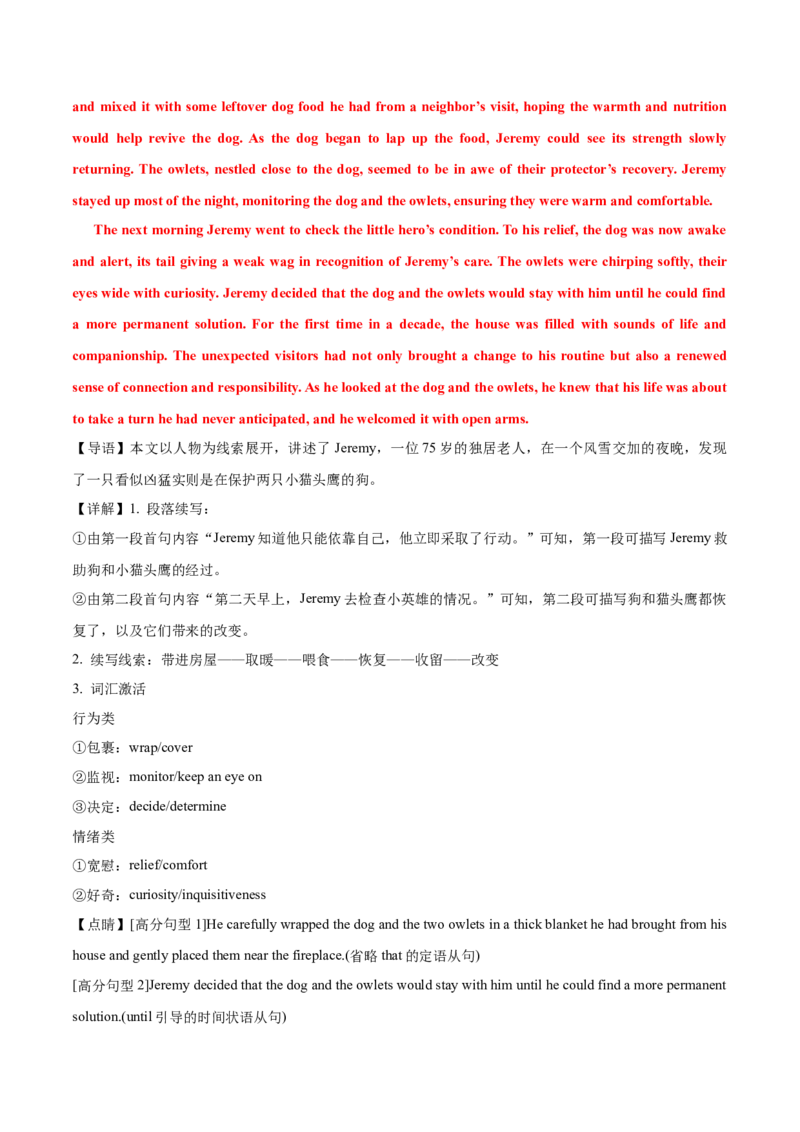 and mixed it with some leftover dog food he had from a neighbor's visit, hoping the warmth and nutrition would help revive the dog. As the dog began to lap up the food, Jeremy could see its strength slowly returning. The owlets, nestled close to the dog, seemed to be in awe of their protector's recovery. Jeremy stayed up most of the night, monitoring the dog and the owlets, ensuring they were warm and comfortable.

The next morning Jeremy went to check the little hero's condition. To his relief, the dog was now awake and alert, its tail giving a weak wag in recognition of Jeremy's care. The owlets were chirping softly, their eyes wide with curiosity. Jeremy decided that the dog and the owlets would stay with him until he could find a more permanent solution. For the first time in a decade, the house was filled with sounds of life and companionship. The unexpected visitors had not only brought a change to his routine but also a renewed sense of connection and responsibility. As he looked at the dog and the owlets, he knew that his life was about to take a turn he had never anticipated, and he welcomed it with open arms.

【导语】本文以人物为线索展开，讲述了Jeremy，一位75岁的独居老人，在一个风雪交加的夜晚，发现了一只看似凶猛实则是在保护两只小猫头鹰的狗。

【详解】1.段落续写：

①由第一段首句内容“Jeremy知道他只能依靠自己，他立即采取了行动。”可知，第一段可描写Jeremy救助狗和小猫头鹰的经过。

②由第二段首句内容“第二天早上，Jeremy去检查小英雄的情况。”可知，第二段可描写狗和猫头鹰都恢复了，以及它们带来的改变。

2.续写线索：带进房屋——取暖——喂食——恢复——收留——改变

3.词汇激活

行为类

①包裹：wrap/cover

②监视：monitor/keep an eye on

③决定：decide/determine

情绪类

①宽慰：relief/comfort

②好奇：curiosity/inquisitiveness

【点睛】[高分句型1]He carefully wrapped the dog and the two owlets in a thick blanket he had brought from his house and gently placed them near the fireplace.(省略that的定语从句)

[高分句型2]Jeremy decided that the dog and the owlets would stay with him until he could find a more permanent solution.(until引导的时间状语从句)